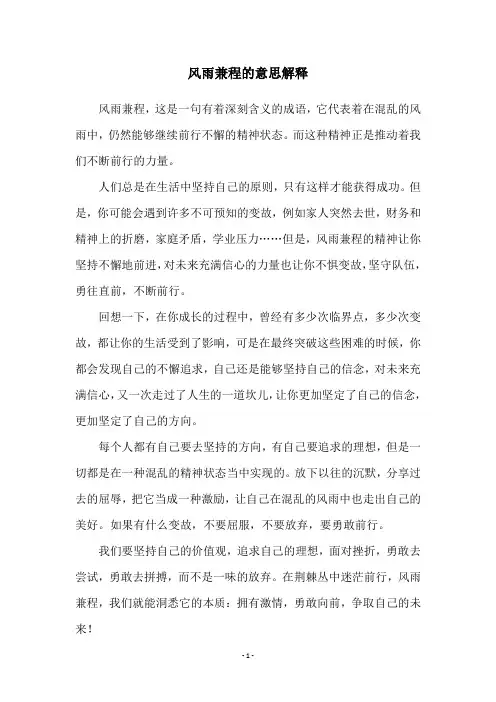 风雨兼程的意思解释

风雨兼程，这是一句有着深刻含义的成语，它代表着在混乱的风雨中，仍然能够继续前行不懈的精神状态。而这种精神正是推动着我们不断前行的力量。

人们总是在生活中坚持自己的原则，只有这样才能获得成功。但是，你可能会遇到许多不可预知的变故，例如家人突然去世，财务和精神上的折磨，家庭矛盾，学业压力……但是，风雨兼程的精神让你坚持不懈地前进，对未来充满信心的力量也让你不惧变故，坚守队伍，勇往直前，不断前行。

回想一下，在你成长的过程中，曾经有多少次临界点，多少次变故，都让你的生活受到了影响，可是在最终突破这些困难的时候，你都会发现自己的不懈追求，自己还是能够坚持自己的信念，对未来充满信心，又一次走过了人生的一道坎儿，让你更加坚定了自己的信念，更加坚定了自己的方向。

每个人都有自己要去坚持的方向，有自己要追求的理想，但是一切都是在一种混乱的精神状态当中实现的。放下以往的沉默，分享过去的屈辱，把它当成一种激励，让自己在混乱的风雨中也走出自己的美好。如果有什么变故，不要屈服，不要放弃，要勇敢前行。

我们要坚持自己的价值观，追求自己的理想，面对挫折，勇敢去尝试，勇敢去拼搏，而不是一味的放弃。在荆棘丛中迷茫前行，风雨兼程，我们就能洞悉它的本质：拥有激情，勇敢向前，争取自己的未来！

- 1 -